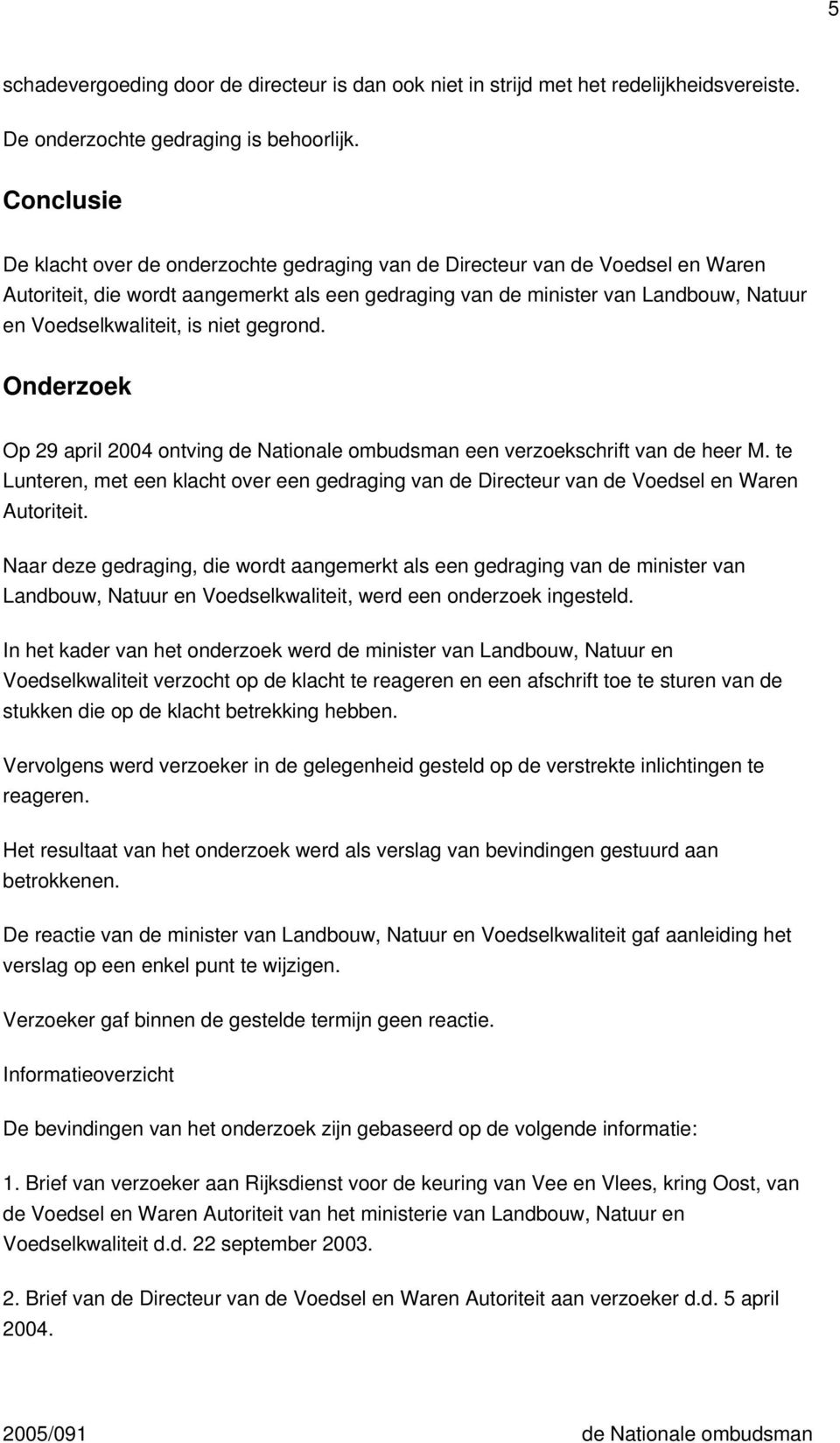 5

schadevergoeding door de directeur is dan ook niet in strijd met het redelijkheidsvereiste. De onderzochte gedraging is behoorlijk.

Conclusie

De klacht over de onderzochte gedraging van de Directeur van de Voedsel en Waren Autoriteit, die wordt aangemerkt als een gedraging van de minister van Landbouw, Natuur en Voedselkwaliteit, is niet gegrond.

Onderzoek

Op 29 april 2004 ontving de Nationale ombudsman een verzoekschrift van de heer M. te Lunteren, met een klacht over een gedraging van de Directeur van de Voedsel en Waren Autoriteit.

Naar deze gedraging, die wordt aangemerkt als een gedraging van de minister van Landbouw, Natuur en Voedselkwaliteit, werd een onderzoek ingesteld.

In het kader van het onderzoek werd de minister van Landbouw, Natuur en Voedselkwaliteit verzocht op de klacht te reageren en een afschrift toe te sturen van de stukken die op de klacht betrekking hebben.

Vervolgens werd verzoeker in de gelegenheid gesteld op de verstrekte inlichtingen te reageren.

Het resultaat van het onderzoek werd als verslag van bevindingen gestuurd aan betrokkenen.

De reactie van de minister van Landbouw, Natuur en Voedselkwaliteit gaf aanleiding het verslag op een enkel punt te wijzigen.

Verzoeker gaf binnen de gestelde termijn geen reactie.

Informatieoverzicht

De bevindingen van het onderzoek zijn gebaseerd op de volgende informatie:

1. Brief van verzoeker aan Rijksdienst voor de keuring van Vee en Vlees, kring Oost, van de Voedsel en Waren Autoriteit van het ministerie van Landbouw, Natuur en Voedselkwaliteit d.d. 22 september 2003.

2. Brief van de Directeur van de Voedsel en Waren Autoriteit aan verzoeker d.d. 5 april 2004.

2005/091 de Nationale ombudsman